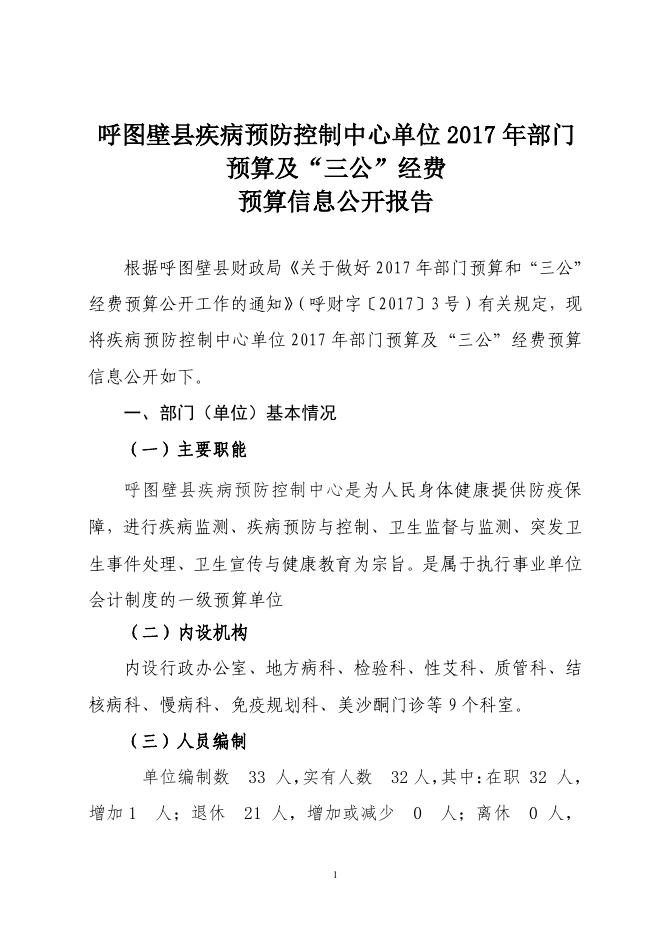 呼图壁县疾病预防控制中心单位 2017 年部门预算及“三公”经费预算信息公开报告

根据呼图壁县财政局《关于做好 2017 年部门预算和“三公”经费预算公开工作的通知》（呼财字〔2017〕3 号）有关规定，现将疾病预防控制中心单位 2017 年部门预算及“三公”经费预算信息公开如下。

一、部门（单位）基本情况

（一）主要职能

呼图壁县疾病预防控制中心是为人民身体健康提供防疫保障，进行疾病监测、疾病预防与控制、卫生监督与监测、突发卫生事件处理、卫生宣传与健康教育为宗旨。是属于执行事业单位会计制度的一级预算单位

（二）内设机构

内设行政办公室、地方病科、检验科、性艾科、质管科、结核病科、慢病科、免疫规划科、美沙酮门诊等 9 个科室。

（三）人员编制

单位编制数 33 人，实有人数 32 人，其中：在职 32 人，增加 1 人；退休 21 人，增加或减少 0 人；离休 0 人，

1